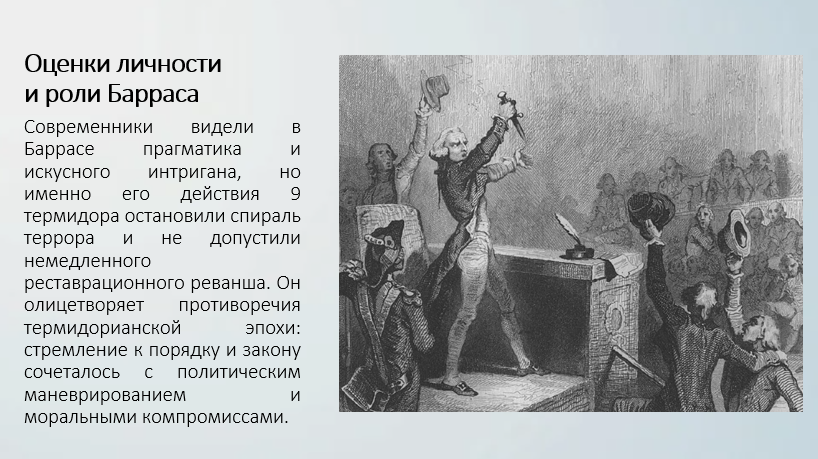 Оценки личности и роли Барраса

Современники видели в Баррасе прагматика и искусного интригана, но именно его действия 9 термидора остановили спираль террора и не допустили немедленного реставрационного реванша. Он олицетворяет противоречия термидорианской эпохи: стремление к порядку и закону сочеталось с политическим маневрированием и моральными компромиссами.